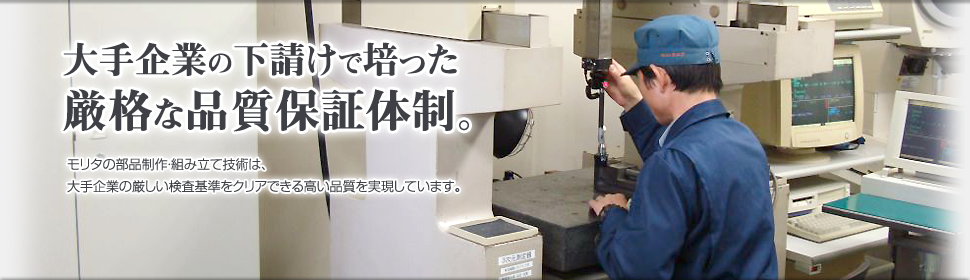 大手企業の下請けで培った
厳格な品質保証体制。

モリタの部品制作·組み立て技術は、
大手企業の厳しい検査基準をクリアできる高い品質を実現しています。